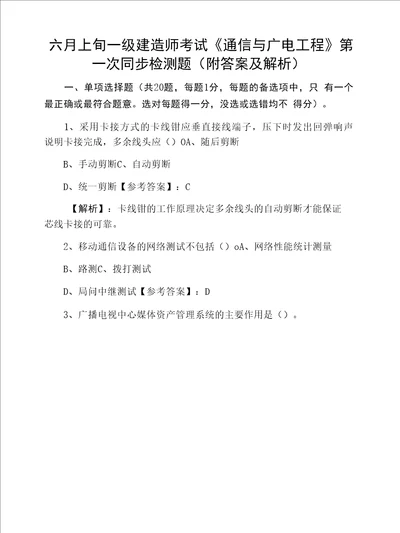 六月上旬一级建造师考试《通信与广电工程》第一次同步检测题（附答案及解析）

一、单项选择题（共20题，每题1分，每题的备选项中，只 有一个最正确或最符合题意。选对每题得一分，没选或选错均不 得分）。

1、采用卡接方式的卡线钳应垂直接线端子，压下时发出回弹响声说明卡接完成，多余线头应（）OA、随后剪断

B、手动剪断C、自动剪断

D、统一剪断【参考答案】：C

【解析】：卡线钳的工作原理决定多余线头的自动剪断才能保证芯线卡接的可靠。

2、移动通信设备的网络测试不包括（）oA、网络性能统计测量

B、路测C、拨打测试

D、局间中继测试【参考答案】：D

3、广播电视中心媒体资产管理系统的主要作用是（）。